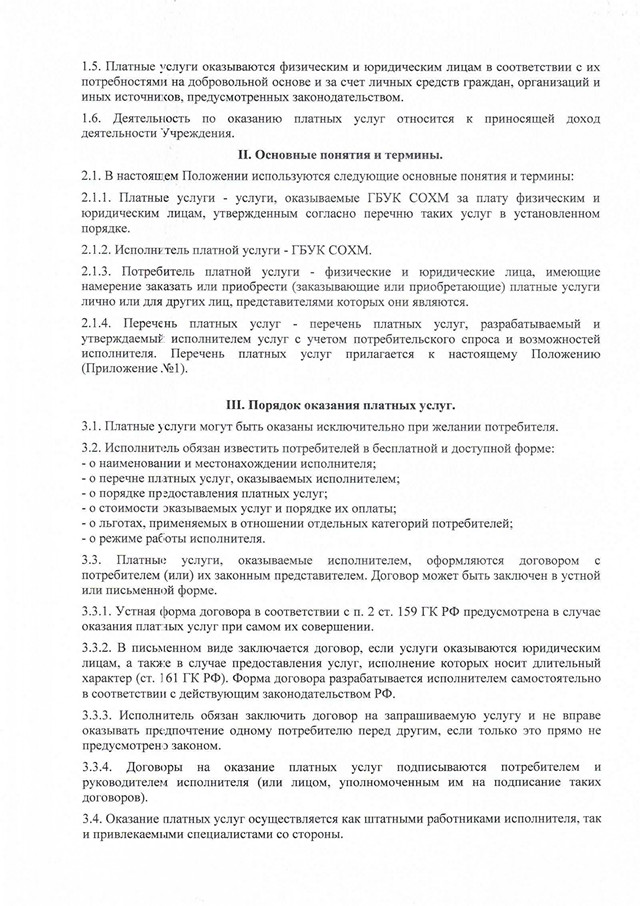 1.5. Платные услуги оказываются физическим и юридическим лицам в соответствии с их потребностями на добровольной основе и за счет личных средств граждан, организаций и иных источников, предусмотренных законодательством.

1.6. Деятельность по оказанию платных услуг относится к приносящей доход деятельности Учреждения.

II. Основные понятия и термины.

2.1. В настоящем Положении используются следующие основные понятия и термины:

2.1.1. Платные услуги - услуги, оказываемые ГБУК СОХМ за плату физическим и юридическим лицам, утвержденным согласно перечню таких услуг в установленном порядке.

2.1.2. Исполнитель платной услуги - ГБУК СОХМ.

2.1.3. Потребитель платной услуги - физические и юридические лица, имеющие намерение заказать или приобрести (заказывающие или приобретающие) платные услуги лично или для других лиц, представителями которых они являются.

2.1.4. Перечень платных услуг - перечень платных услуг, разрабатываемый и утверждаемый исполнителем услуг с учетом потребительского спроса и возможностей исполнителя. Перечень платных услуг прилагается к настоящему Положению (Приложение №1).

III. Порядок оказания платных услуг.

3.1. Платные услуги могут быть оказаны исключительно при желании потребителя.

3.2. Исполнитель обязан известить потребителей в бесплатной и доступной форме:
- о наименовании и местонахождении исполнителя;
- о перечне платных услуг, оказываемых исполнителем;
- о порядке предоставления платных услуг;
- о стоимости оказываемых услуг и порядке их оплаты;
- о льготах, применяемых в отношении отдельных категорий потребителей;
- о режиме работы исполнителя.

3.3. Платные услуги, оказываемые исполнителем, оформляются договором с потребителем (или) их законным представителем. Договор может быть заключен в устной или письменной форме.

3.3.1. Устная форма договора в соответствии с п. 2 ст. 159 ГК РФ предусмотрена в случае оказания платных услуг при самом их совершении.

3.3.2. В письменном виде заключается договор, если услуги оказываются юридическим лицам, а также в случае предоставления услуг, исполнение которых носит длительный характер (ст. 161 ГК РФ). Форма договора разрабатывается исполнителем самостоятельно в соответствии с действующим законодательством РФ.

3.3.3. Исполнитель обязан заключить договор на запрашиваемую услугу и не вправе оказывать предпочтение одному потребителю перед другим, если только это прямо не предусмотрено законом.

3.3.4. Договоры на оказание платных услуг подписываются потребителем и руководителем исполнителя (или лицом, уполномоченным им на подписание таких договоров).

3.4. Оказание платных услуг осуществляется как штатными работниками исполнителя, так и привлекаемыми специалистами со стороны.